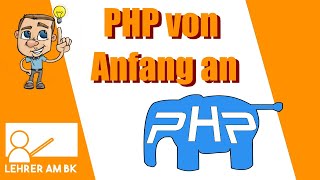 PHP von Anfang an

PHP

LEHRER AM BK